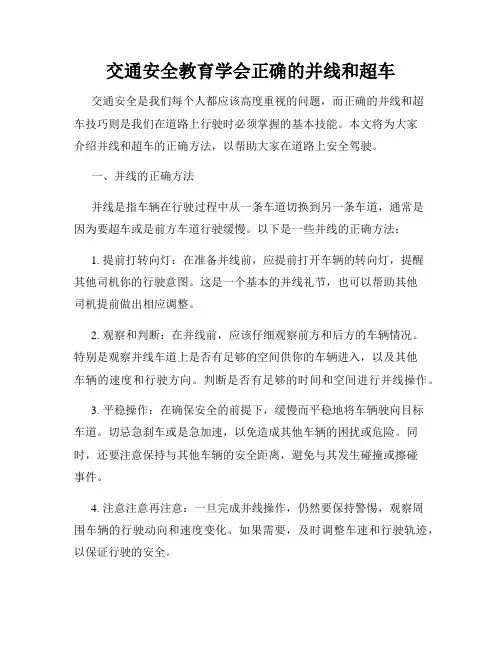 交通安全教育学会正确的并线和超车

交通安全是我们每个人都应该高度重视的问题，而正确的并线和超车技巧则是我们在道路上行驶时必须掌握的基本技能。本文将为大家介绍并线和超车的正确方法，以帮助大家在道路上安全驾驶。

一、并线的正确方法

并线是指车辆在行驶过程中从一条车道切换到另一条车道，通常是因为要超车或是前方车道行驶缓慢。以下是一些并线的正确方法：

1. 提前打转向灯：在准备并线前，应提前打开车辆的转向灯，提醒其他司机你的行驶意图。这是一个基本的并线礼节，也可以帮助其他司机提前做出相应调整。

2. 观察和判断：在并线前，应该仔细观察前方和后方的车辆情况。特别是观察并线车道上是否有足够的空间供你的车辆进入，以及其他车辆的速度和行驶方向。判断是否有足够的时间和空间进行并线操作。

3. 平稳操作：在确保安全的前提下，缓慢而平稳地将车辆驶向目标车道。切忌急刹车或是急加速，以免造成其他车辆的困扰或危险。同时，还要注意保持与其他车辆的安全距离，避免与其发生碰撞或擦碰事件。

4. 注意注意再注意：一旦完成并线操作，仍然要保持警惕，观察周围车辆的行驶动向和速度变化。如果需要，及时调整车速和行驶轨迹，以保证行驶的安全。